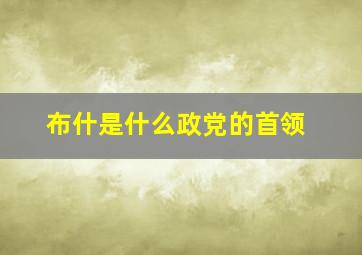 布什是什么政党的首领